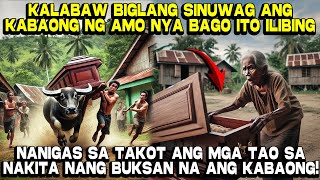 KALABAW BIGLANG SINUWAG ANG KABAONG NG AMO NYA BAGO ITO ILIBING

NANIGAS SA TAKOT ANG MGA TAO SA NAKITA NANG BUKSAN NA ANG KABAONG!